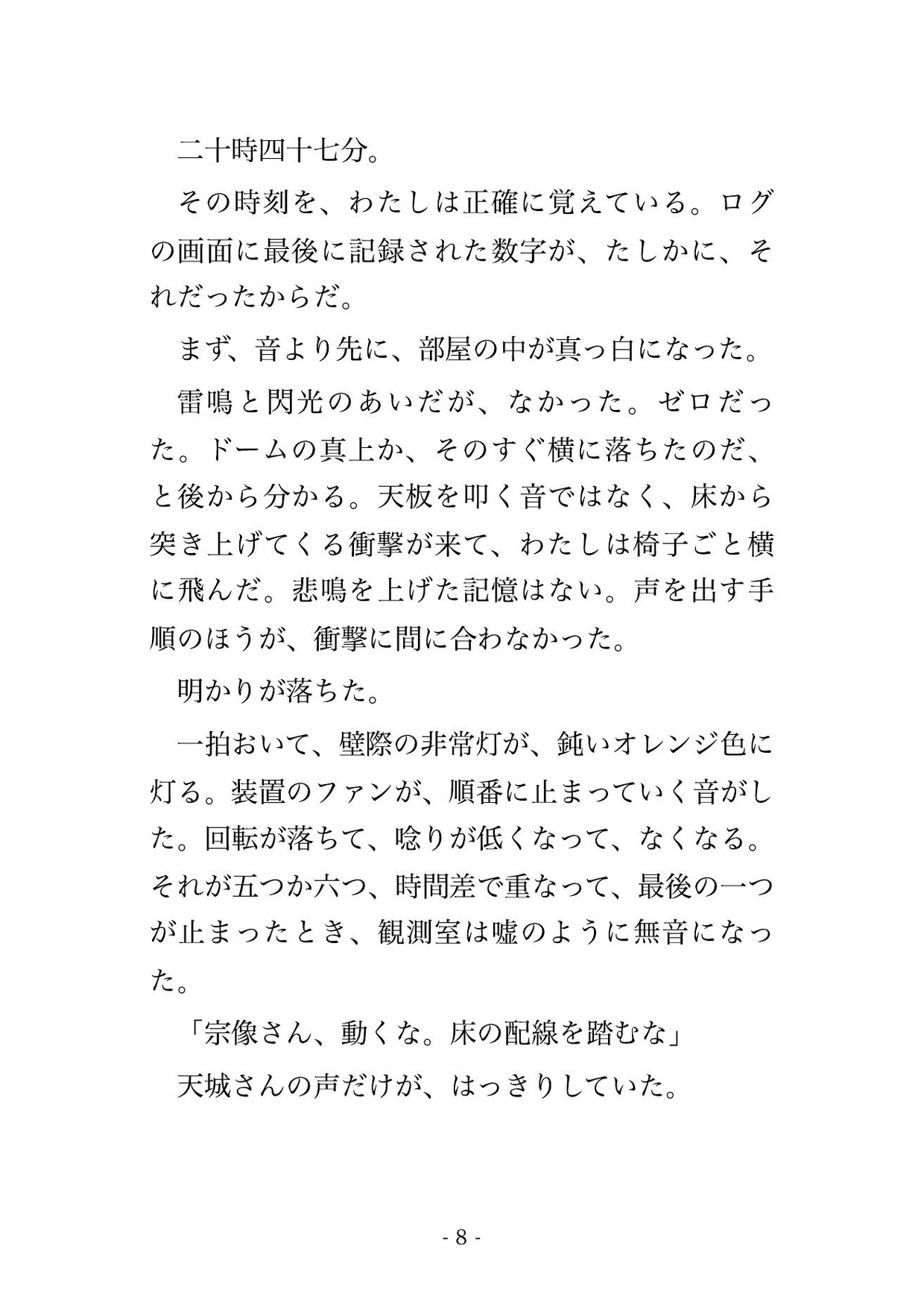 二十時四十七分。

その時刻を、わたしは正確に覚えている。ログの画面に最後に記録された数字が、たしかに、それだったからだ。

まず、音より先に、部屋の中が真っ白になった。

雷鳴と閃光のあいだが、なかった。ゼロだった。ドームの真上か、そのすぐ横に落ちたのだ、と後から分かる。天板を叩く音ではなく、床から突き上げてくる衝撃が来て、わたしは椅子ごと横に飛んだ。悲鳴を上げた記憶はない。声を出す手順のほうが、衝撃に間に合わなかった。

明かりが落ちた。

一拍おいて、壁際の非常灯が、鈍いオレンジ色に灯る。装置のファンが、順番に止まっていく音がした。回転が落ちて、唸りが低くなって、なくなる。それが五つか六つ、時間差で重なって、最後の一つが止まったとき、観測室は嘘のように無音になった。

「宗像さん、動くな。床の配線を踏むな」

天城さんの声だけが、はっきりしていた。

- 8 -